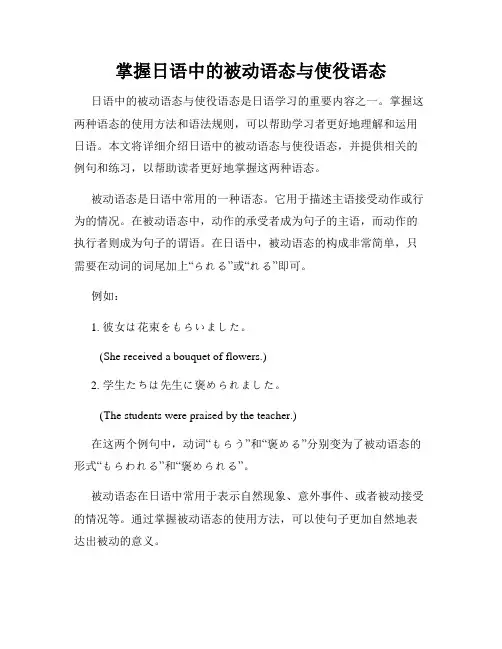 掌握日语中的被动语态与使役语态

日语中的被动语态与使役语态是日语学习的重要内容之一。掌握这两种语态的使用方法和语法规则，可以帮助学习者更好地理解和运用日语。本文将详细介绍日语中的被动语态与使役语态，并提供相关的例句和练习，以帮助读者更好地掌握这两种语态。

被动语态是日语中常用的一种语态。它用于描述主语接受动作或行为的情况。在被动语态中，动作的承受者成为句子的主语，而动作的执行者则成为句子的谓语。在日语中，被动语态的构成非常简单，只需要在动词的词尾加上“られる”或“れる”即可。

例如：

1. 彼女は花束をもらいました。

(She received a bouquet of flowers.)

2. 学生たちは先生に褒められました。

(The students were praised by the teacher.)

在这两个例句中，动词“もらう”和“褒める”分别变为了被动语态的形式“もらわれる”和“褒められる”。

被动语态在日语中常用于表示自然现象、意外事件、或者被动接受的情况等。通过掌握被动语态的使用方法，可以使句子更加自然地表达出被动的意义。